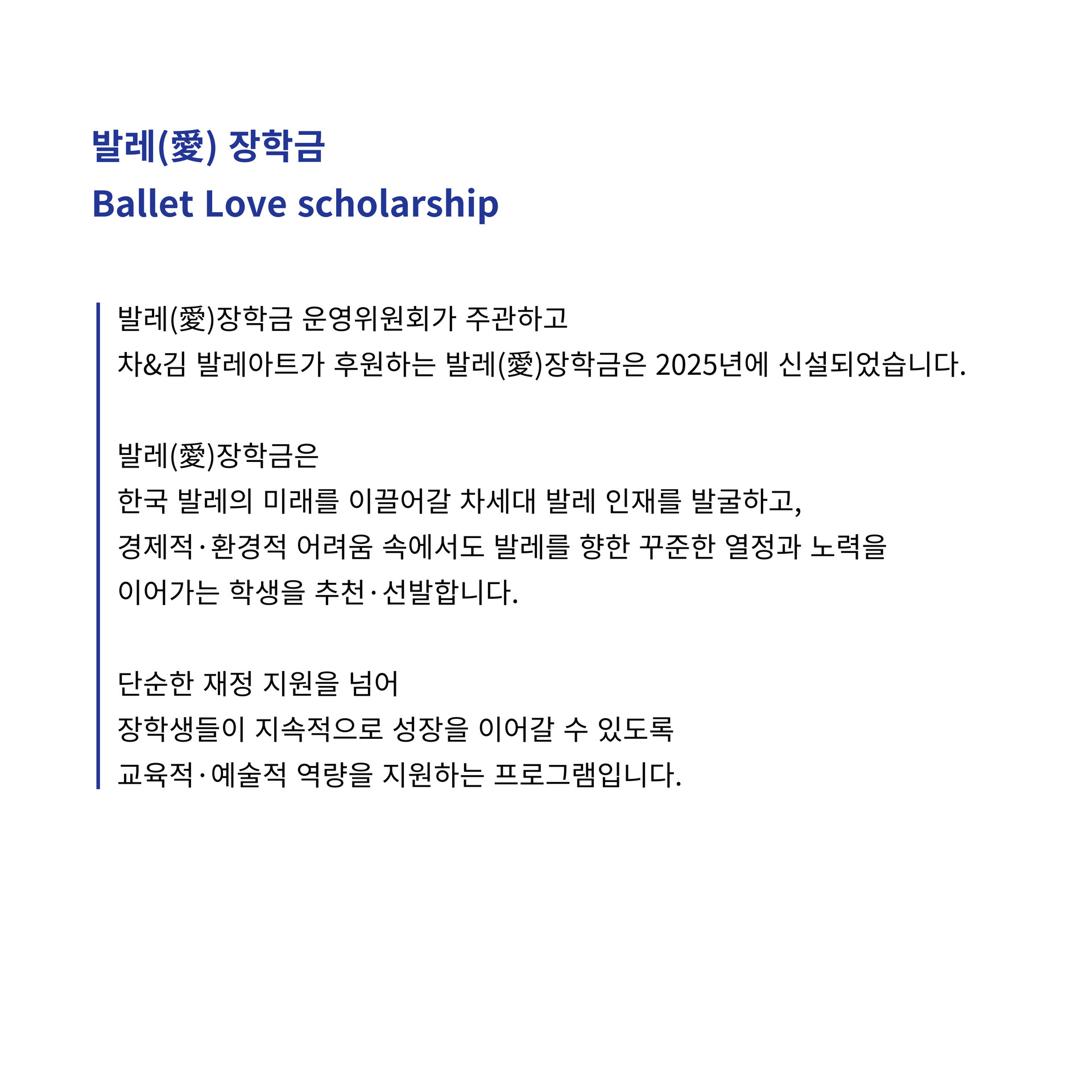 발레(愛) 장학금
Ballet Love scholarship

발레(愛)장학금 운영위원회가 주관하고
차&김 발레아트가 후원하는 발레(愛)장학금은 2025년에 신설되었습니다.

발레(愛)장학금은
한국 발레의 미래를 이끌어갈 차세대 발레 인재를 발굴하고,
경제적·환경적 어려움 속에서도 발레를 향한 꾸준한 열정과 노력을
이어가는 학생을 추천·선발합니다.

단순한 재정 지원을 넘어
장학생들이 지속적으로 성장을 이어갈 수 있도록
교육적·예술적 역량을 지원하는 프로그램입니다.